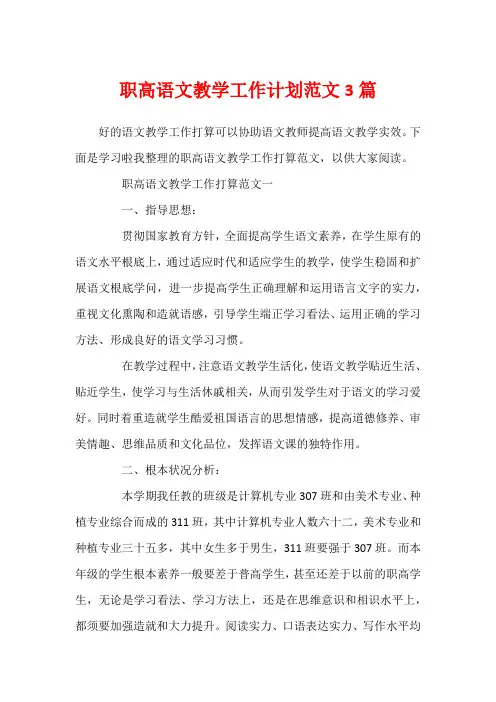 职高语文教学工作计划范文 3 篇

好的语文教学工作打算可以协助语文教师提高语文教学实效。下面是学习啦我整理的职高语文教学工作打算范文，以供大家阅读。

职高语文教学工作打算范文一

一、指导思想：

贯彻国家教育方针，全面提高学生语文素养，在学生原有的语文水平根底上，通过适应时代和适应学生的教学，使学生稳固和扩展语文根底学问，进一步提高学生正确理解和运用语言文字的实力，重视文化熏陶和造就语感，引导学生端正学习看法、运用正确的学习方法、形成良好的语文学习习惯。

在教学过程中，注意语文教学生活化，使语文教学贴近生活、贴近学生，使学习与生活休戚相关，从而引发学生对于语文的学习爱好。同时着重造就学生酷爱祖国语言的思想情感，提高道德修养、审美情趣、思维品质和文化品位，发挥语文课的独特作用。

二、根本状况分析：

本学期我任教的班级是计算机专业 307 班和由美术专业、种植专业综合而成的 311 班，其中计算机专业人数六十二，美术专业和种植专业三十五多，其中女生多于男生，311 班要强于 307 班。而本年级的学生根本素养一般要差于普高学生，甚至还差于以前的职高学生，无论是学习看法、学习方法上，还是在思维意识和相识水平上，都须要加强造就和大力提升。阅读实力、口语表达实力、写作水平均